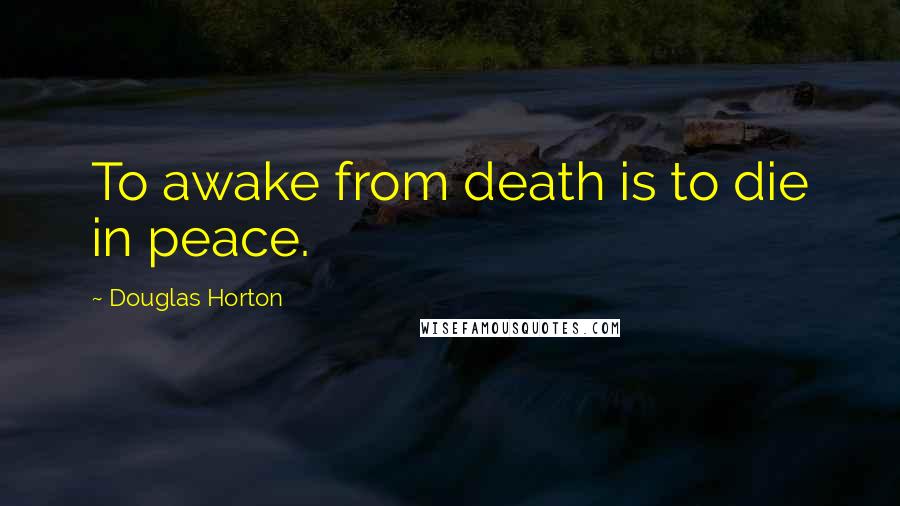 To awake from death is to die in peace.

~ Douglas Horton

WISEFAMOUSQUOTES.COM